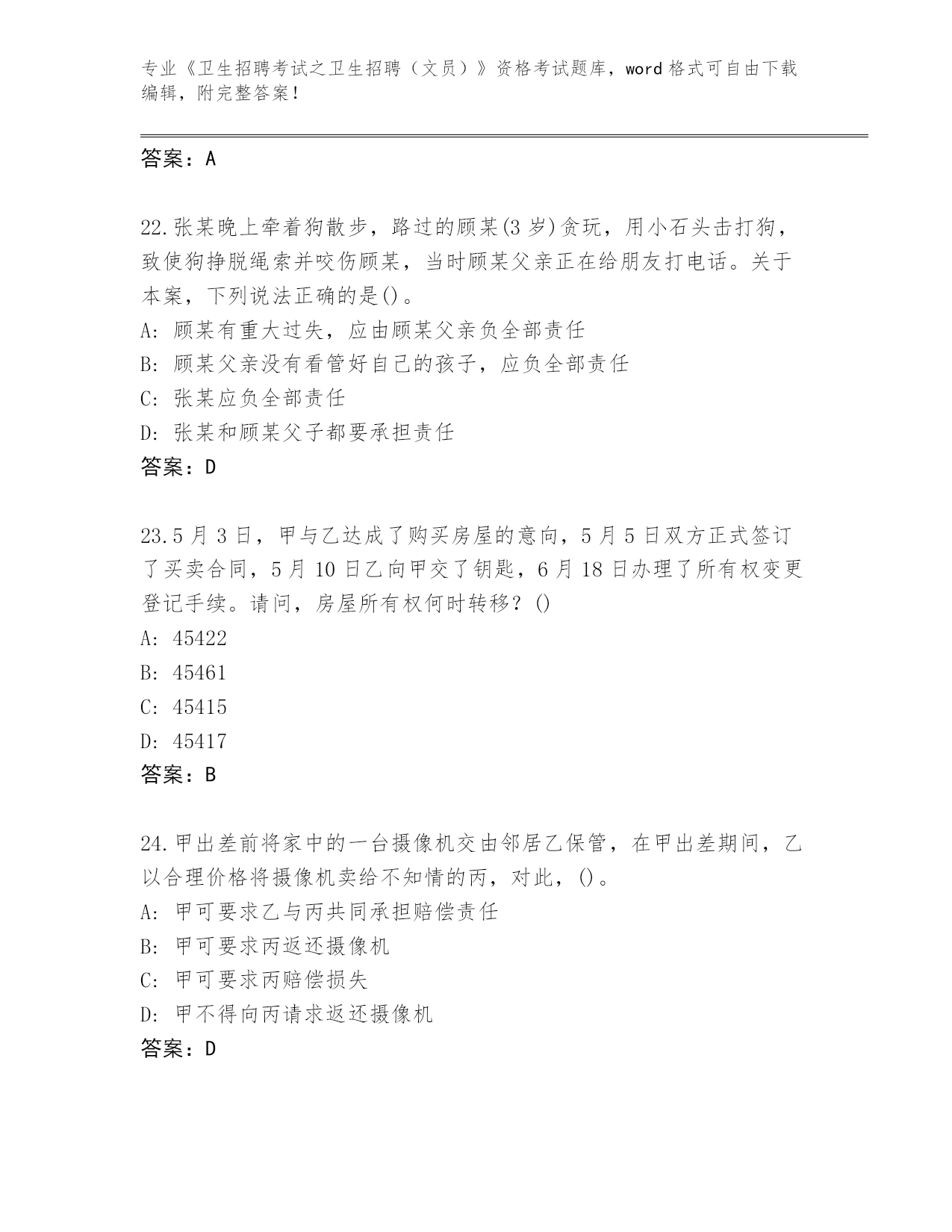 专业《卫生招聘考试之卫生招聘（文员）》资格考试题库，word 格式可自由下载编辑，附完整答案！

答案：A

22.张某晚上牵着狗散步，路过的顾某(3 岁)贪玩，用小石头击打狗，致使狗挣脱绳索并咬伤顾某，当时顾某父亲正在给朋友打电话。关于本案，下列说法正确的是()。
A: 顾某有重大过失，应由顾某父亲负全部责任
B: 顾某父亲没有看管好自己的孩子，应负全部责任
C: 张某应负全部责任
D: 张某和顾某父子都要承担责任
答案：D

23.5 月 3 日，甲与乙达成了购买房屋的意向，5 月 5 日双方正式签订了买卖合同，5 月 10 日乙向甲交了钥匙，6 月 18 日办理了所有权变更登记手续。请问，房屋所有权何时转移？()
A: 45422
B: 45461
C: 45415
D: 45417
答案：B

24.甲出差前将家中的一台摄像机交由邻居乙保管，在甲出差期间，乙以合理价格将摄像机卖给不知情的丙，对此，()。
A: 甲可要求乙与丙共同承担赔偿责任
B: 甲可要求丙返还摄像机
C: 甲可要求丙赔偿损失
D: 甲不得向丙请求返还摄像机
答案：D